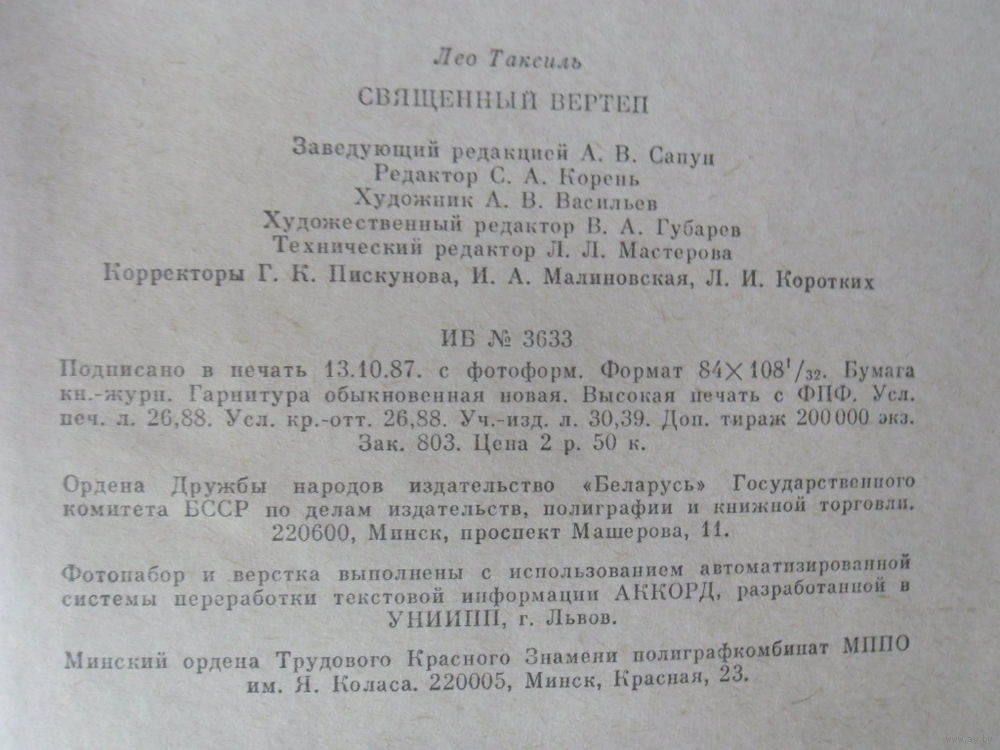 Лео Таксиль

СВЯЩЕННЫЙ ВЕРТЕП

Заведующий редакцией А. В. Сапун
Редактор С. А. Корень
Художник А. В. Васильев
Художественный редактор В. А. Губарев
Технический редактор Л. Л. Мастерова
Корректоры Г. К. Пискунова, И. А. Малиновская, Л. И. Коротких

ИБ № 3633

Подписано в печать 13.10.87. с фотоформ. Формат $84 \times 108^1/_{32}$. Бумага кн.-журн. Гарнитура обыкновенная новая. Высокая печать с ФПФ. Усл. печ. л. 26,88. Усл. кр.-отт. 26,88. Уч.-изд. л. 30,39. Доп. тираж 200 000 экз. Зак. 803. Цена 2 р. 50 к.

Ордена Дружбы народов издательство «Беларусь» Государственного комитета БССР по делам издательств, полиграфии и книжной торговли. 220600, Минск, проспект Машерова, 11.

Фотонабор и верстка выполнены с использованием автоматизированной системы переработки текстовой информации АККОРД, разработанной в УНИИПП, г. Львов.

Минский ордена Трудового Красного Знамени полиграфкомбинат МППО им. Я. Коласа. 220005, Минск, Красная, 23.